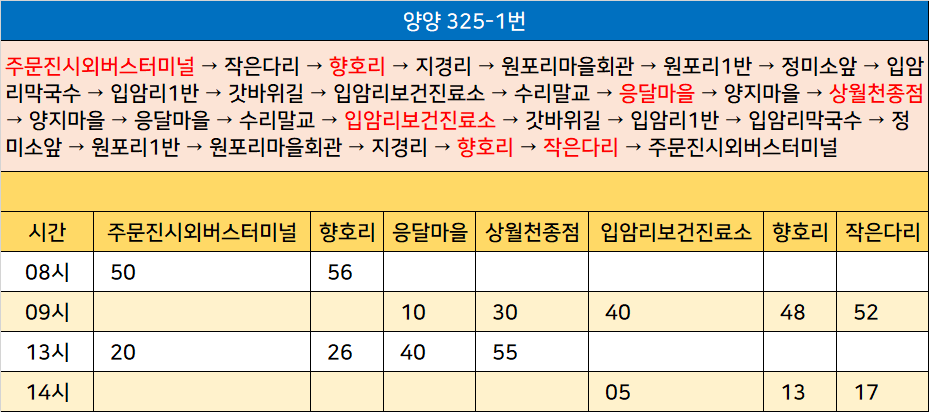 양양 325-1번

주문진시외버스터미널 → 작은다리 → 향호리 → 지경리 → 원포리마을회관 → 원포리1반 → 정미소앞 → 입암리막국수 → 입암리1반 → 갓바위길 → 입암리보건진료소 → 수리말교 → 응달마을 → 양지마을 → 상월천종점 → 양지마을 → 응달마을 → 수리말교 → 입암리보건진료소 → 갓바위길 → 입암리1반 → 입암리막국수 → 정미소앞 → 원포리1반 → 원포리마을회관 → 지경리 → 향호리 → 작은다리 → 주문진시외버스터미널

| 시간 | 주문진시외버스터미널 | 향호리 | 응달마을 | 상월천종점 | 입암리보건진료소 | 향호리 | 작은다리 |
|---|---|---|---|---|---|---|---|
| 08시 | 50 | 56 | | | | | |
| 09시 | | | 10 | 30 | 40 | 48 | 52 |
| 13시 | 20 | 26 | 40 | 55 | | | |
| 14시 | | | | | 05 | 13 | 17 |